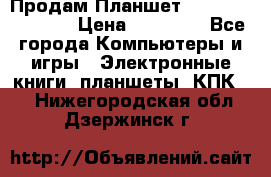 Продам Планшет Цена Все города Компьютеры и игры Электронные книги планшеты КПК Нижегородская обл Дзержинск г

http://Объявлений.сайт